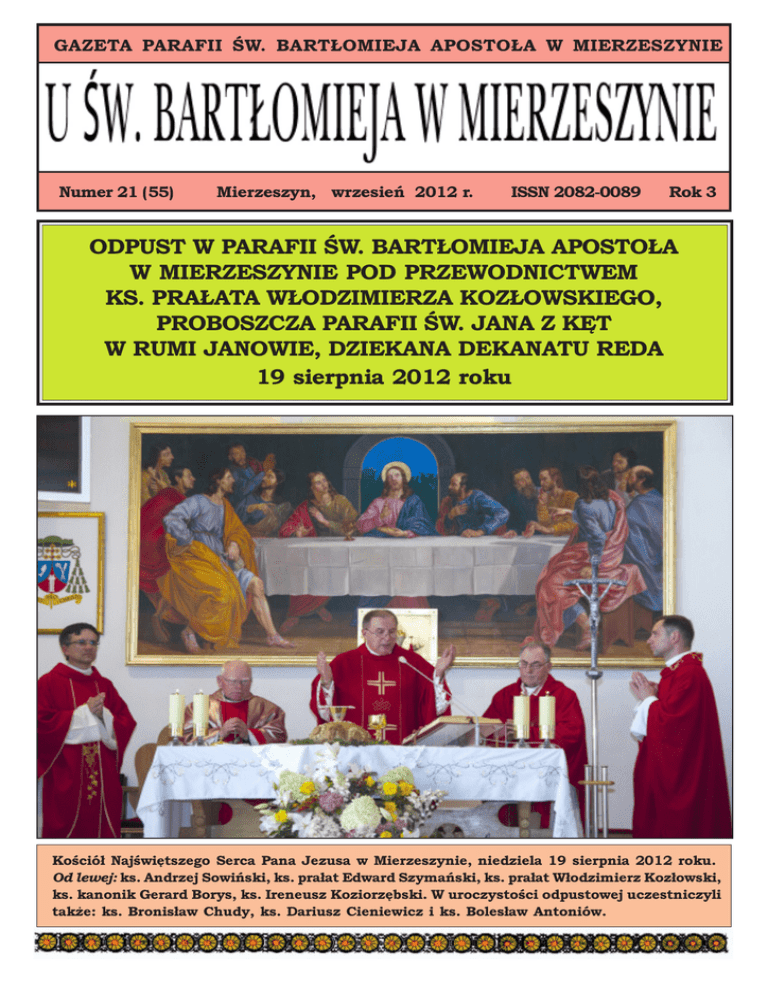 GAZETA PARAFII ŚW. BARTŁOMIEJA APOSTOŁA W MIERZESZYNIE

U ŚW. BARTŁOMIEJA W MIERZESZYNIE

Numer 21 (55) Mierzeszyn, wrzesień 2012 r. ISSN 2082-0089 Rok 3

ODPUST W PARAFII ŚW. BARTŁOMIEJA APOSTOŁA W MIERZESZYNIE POD PRZEWODNICTWEM KS. PRAŁATA WŁODZIMIERZA KOZŁOWSKIEGO, PROBOSZCZA PARAFII ŚW. JANA Z KĘT W RUMI JANOWIE, DZIEKANA DEKANATU REDA
19 sierpnia 2012 roku

Kościół Najświętszego Serca Pana Jezusa w Mierzeszynie, niedziela 19 sierpnia 2012 roku. Od lewej: ks. Andrzej Sowiński, ks. prałat Edward Szymański, ks. prałat Włodzimierz Kozłowski, ks. kanonik Gerard Borys, ks. Ireneusz Koziorzębski. W uroczystości odpustowej uczestniczyli także: ks. Bronisław Chudy, ks. Dariusz Cieniewicz i ks. Bolesław Antoniów.